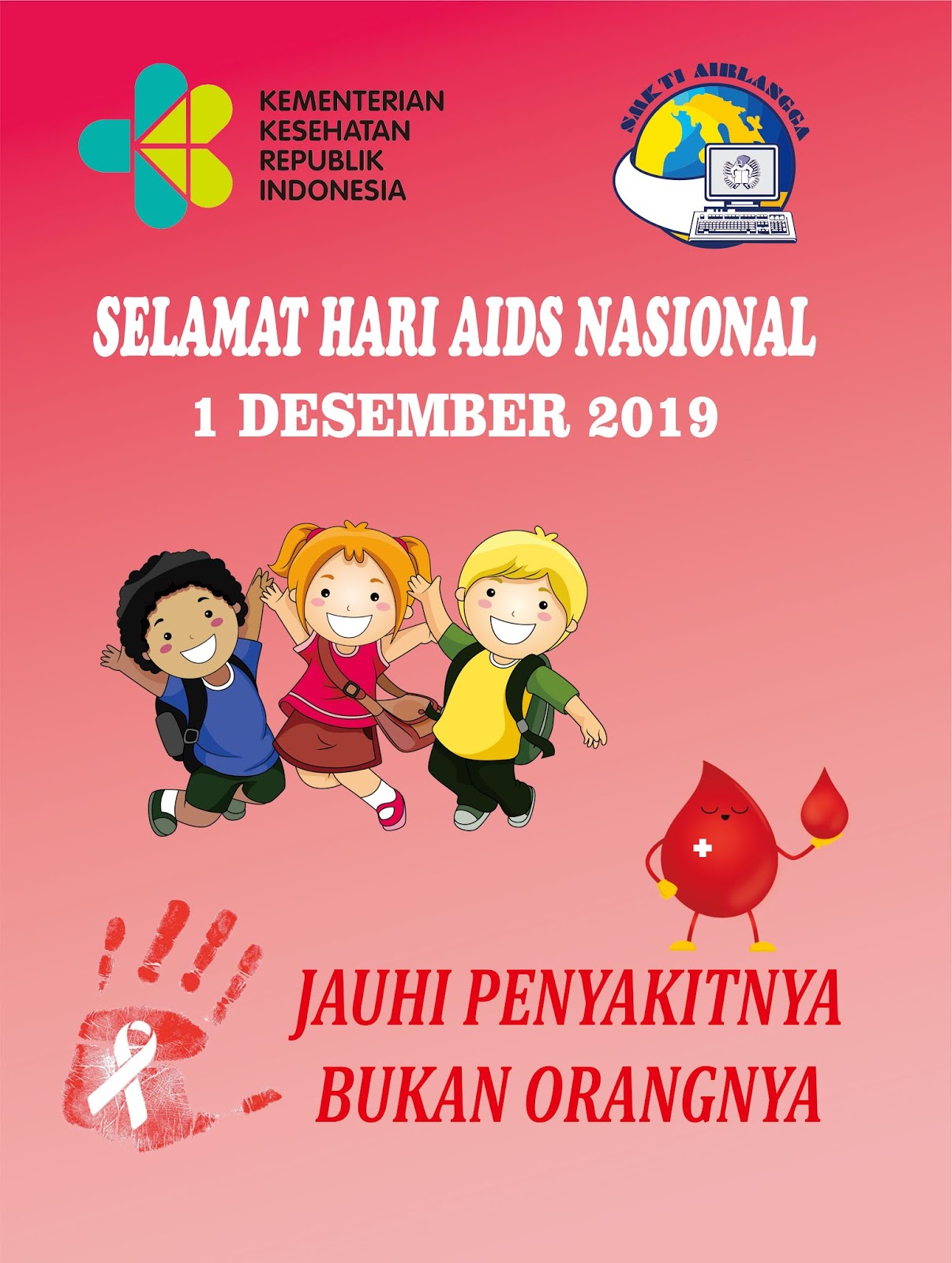 KEMENTERIAN
KESEHATAN
REPUBLIK
INDONESIA

SMK TI AIRLANGGA

SELAMAT HARI AIDS NASIONAL
1 DESEMBER 2019

JAUHI PENYAKITNYA
BUKAN ORANGNYA